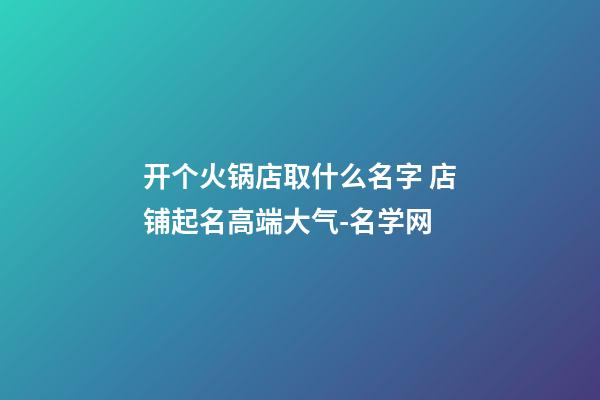 开个火锅店取什么名字 店铺起名高端大气-名学网